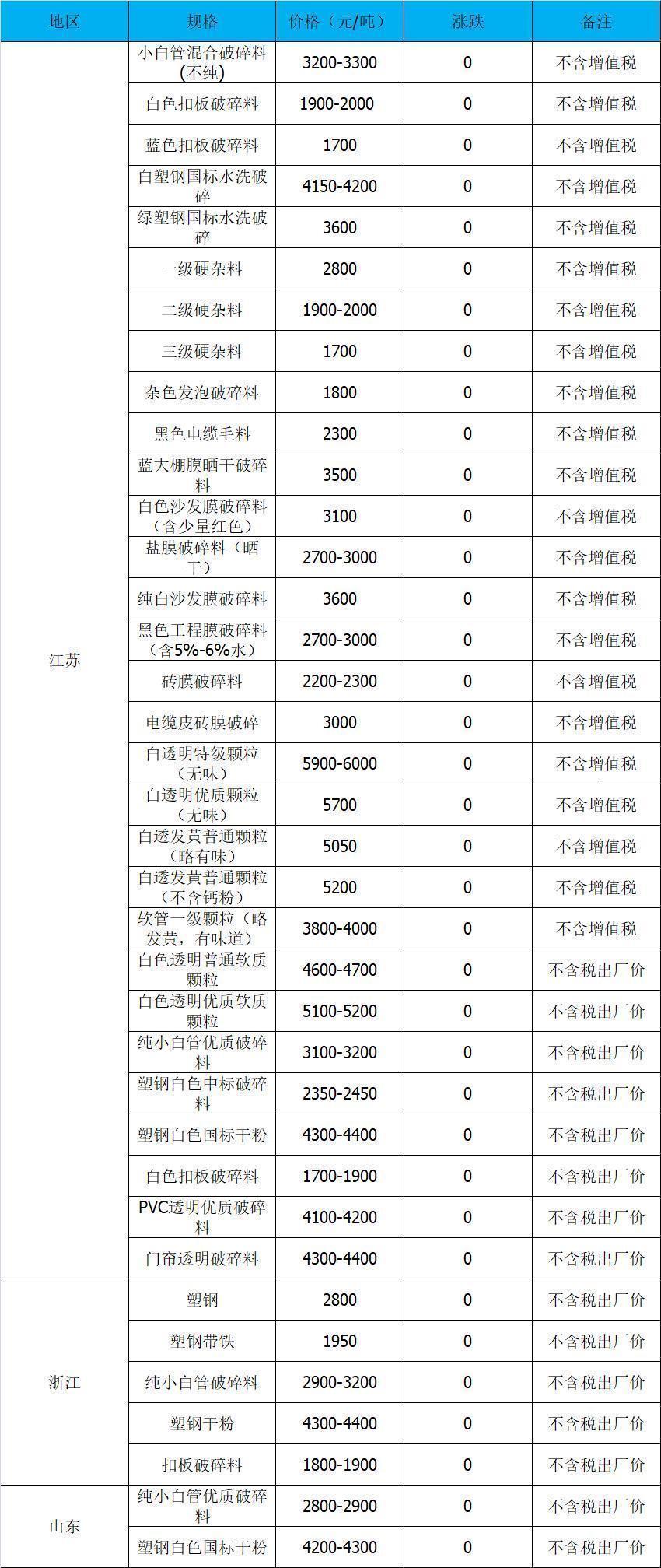 | 地区 | 规格 | 价格（元/吨） | 涨跌 | 备注 |
|---|---|---|---|---|
| 江苏 | 小白管混合破碎料(不纯) | 3200-3300 | 0 | 不含增值税 |
| | 白色扣板破碎料 | 1900-2000 | 0 | 不含增值税 |
| | 蓝色扣板破碎料 | 1700 | 0 | 不含增值税 |
| | 白塑钢国标水洗破碎 | 4150-4200 | 0 | 不含增值税 |
| | 绿塑钢国标水洗破碎 | 3600 | 0 | 不含增值税 |
| | 一级硬杂料 | 2800 | 0 | 不含增值税 |
| | 二级硬杂料 | 1900-2000 | 0 | 不含增值税 |
| | 三级硬杂料 | 1700 | 0 | 不含增值税 |
| | 杂色发泡破碎料 | 1800 | 0 | 不含增值税 |
| | 黑色电缆毛料 | 2300 | 0 | 不含增值税 |
| | 蓝大棚膜晒干破碎料 | 3500 | 0 | 不含增值税 |
| | 白色沙发膜破碎料（含少量红色） | 3100 | 0 | 不含增值税 |
| | 盐膜破碎料（晒干） | 2700-3000 | 0 | 不含增值税 |
| | 纯白沙发膜破碎料 | 3600 | 0 | 不含增值税 |
| | 黑色工程膜破碎料（含5%-6%水） | 2700-3000 | 0 | 不含增值税 |
| | 砖膜破碎料 | 2200-2300 | 0 | 不含增值税 |
| | 电缆皮砖膜破碎 | 3000 | 0 | 不含增值税 |
| | 白透明特级颗粒（无味） | 5900-6000 | 0 | 不含增值税 |
| | 白透明优质颗粒（无味） | 5700 | 0 | 不含增值税 |
| | 白透发黄普通颗粒（略有味） | 5050 | 0 | 不含增值税 |
| | 白透发黄普通颗粒（不含钙粉） | 5200 | 0 | 不含增值税 |
| | 软管一级颗粒（略发黄，有味道） | 3800-4000 | 0 | 不含增值税 |
| | 白色透明普通软质颗粒 | 4600-4700 | 0 | 不含税出厂价 |
| | 白色透明优质软质颗粒 | 5100-5200 | 0 | 不含税出厂价 |
| | 纯小白管优质破碎料 | 3100-3200 | 0 | 不含税出厂价 |
| | 塑钢白色中标破碎料 | 2350-2450 | 0 | 不含税出厂价 |
| | 塑钢白色国标干粉 | 4300-4400 | 0 | 不含税出厂价 |
| | 白色扣板破碎料 | 1700-1900 | 0 | 不含税出厂价 |
| | PVC透明优质破碎料 | 4100-4200 | 0 | 不含税出厂价 |
| | 门帘透明破碎料 | 4300-4400 | 0 | 不含税出厂价 |
| 浙江 | 塑钢 | 2800 | 0 | 不含税出厂价 |
| | 塑钢带铁 | 1950 | 0 | 不含税出厂价 |
| | 纯小白管破碎料 | 2900-3200 | 0 | 不含税出厂价 |
| | 塑钢干粉 | 4300-4400 | 0 | 不含税出厂价 |
| | 扣板破碎料 | 1800-1900 | 0 | 不含税出厂价 |
| 山东 | 纯小白管优质破碎料 | 2800-2900 | 0 | 不含税出厂价 |
| | 塑钢白色国标干粉 | 4200-4300 | 0 | 不含税出厂价 |